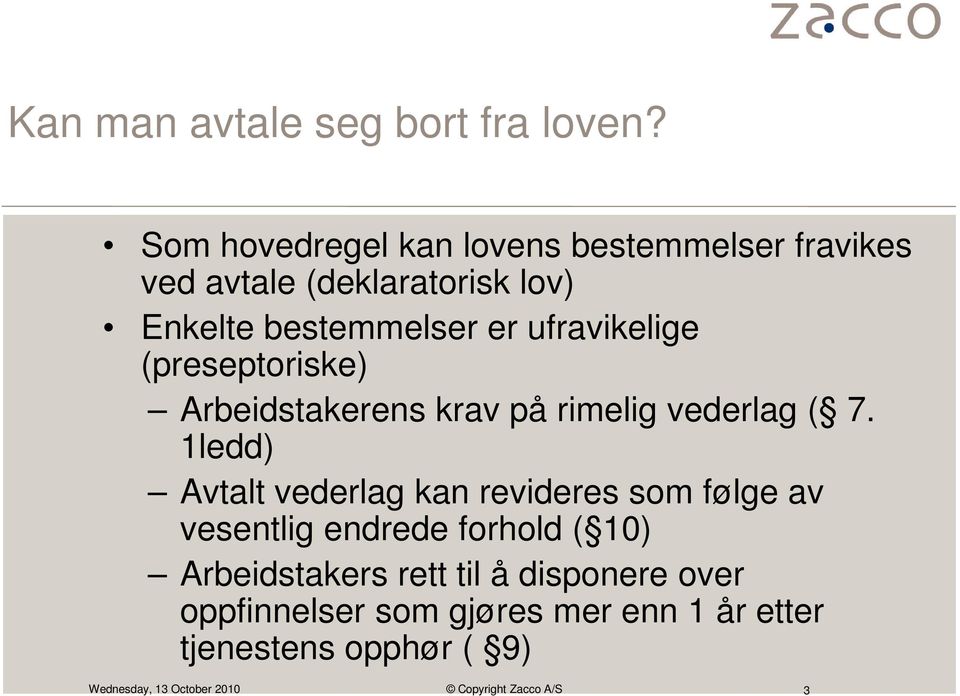 zacco

Kan man avtale seg bort fra loven?

• Som hovedregel kan lovens bestemmelser fravikes ved avtale (deklaratorisk lov)
• Enkelte bestemmelser er ufravikelige (preseptoriske)
– Arbeidstakerens krav på rimelig vederlag (§ 7. 1ledd)
– Avtalt vederlag kan revideres som følge av vesentlig endrede forhold (§10)
– Arbeidstakers rett til å disponere over oppfinnelser som gjøres mer enn 1 år etter tjenestens opphør ( §9)

Wednesday, 13 October 2010 © Copyright Zacco A/S 3